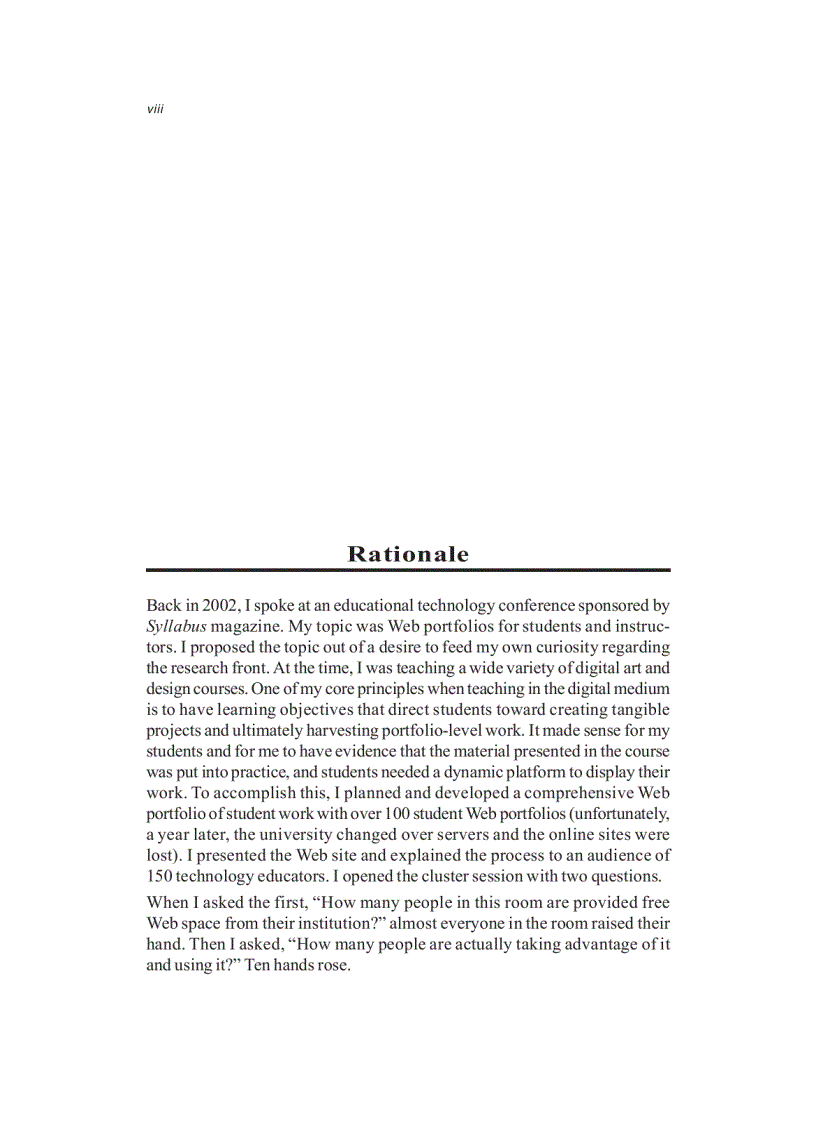 viii

Rationale

Back in 2002, I spoke at an educational technology conference sponsored by Syllabus magazine. My topic was Web portfolios for students and instructors. I proposed the topic out of a desire to feed my own curiosity regarding the research front. At the time, I was teaching a wide variety of digital art and design courses. One of my core principles when teaching in the digital medium is to have learning objectives that direct students toward creating tangible projects and ultimately harvesting portfolio-level work. It made sense for my students and for me to have evidence that the material presented in the course was put into practice, and students needed a dynamic platform to display their work. To accomplish this, I planned and developed a comprehensive Web portfolio of student work with over 100 student Web portfolios (unfortunately, a year later, the university changed over servers and the online sites were lost). I presented the Web site and explained the process to an audience of 150 technology educators. I opened the cluster session with two questions.

When I asked the first, “How many people in this room are provided free Web space from their institution?” almost everyone in the room raised their hand. Then I asked, “How many people are actually taking advantage of it and using it?” Ten hands rose.